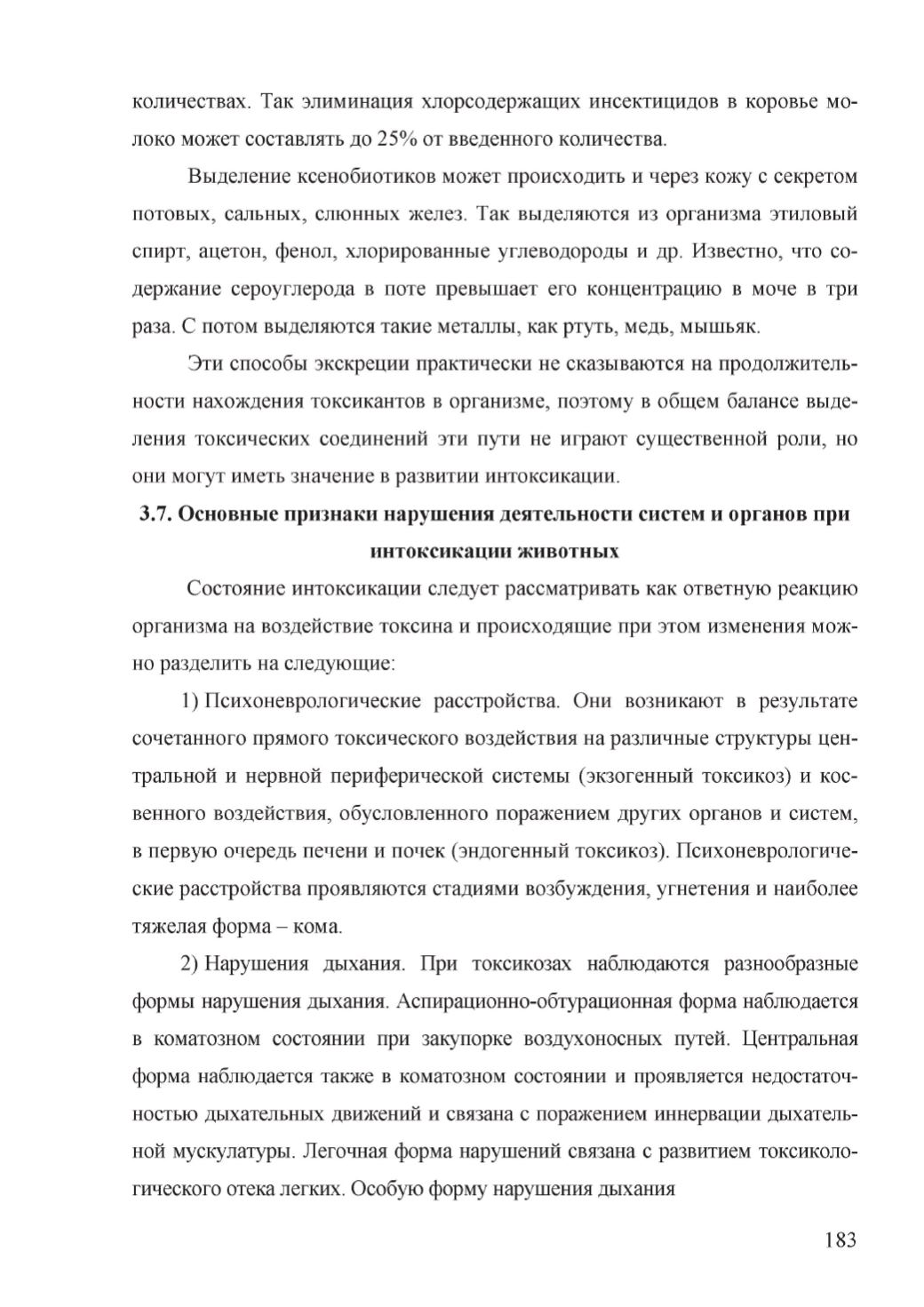 количествах. Так элиминация хлорсодержащих инсектицидов в коровье молоко может составлять до 25% от введенного количества.

Выделение ксенобиотиков может происходить и через кожу с секретом потовых, сальных, слюнных желез. Так выделяются из организма этиловый спирт, ацетон, фенол, хлорированные углеводороды и др. Известно, что содержание сероуглерода в поте превышает его концентрацию в моче в три раза. С потом выделяются такие металлы, как ртуть, медь, мышьяк.

Эти способы экскреции практически не сказываются на продолжительности нахождения токсикантов в организме, поэтому в общем балансе выделения токсических соединений эти пути не играют существенной роли, но они могут иметь значение в развитии интоксикации.

3.7. Основные признаки нарушения деятельности систем и органов при интоксикации животных

Состояние интоксикации следует рассматривать как ответную реакцию организма на воздействие токсина и происходящие при этом изменения можно разделить на следующие:

1) Психоневрологические расстройства. Они возникают в результате сочетанного прямого токсического воздействия на различные структуры центральной и нервной периферической системы (экзогенный токсикоз) и косвенного воздействия, обусловленного поражением других органов и систем, в первую очередь печени и почек (эндогенный токсикоз). Психоневрологические расстройства проявляются стадиями возбуждения, угнетения и наиболее тяжелая форма – кома.

2) Нарушения дыхания. При токсикозах наблюдаются разнообразные формы нарушения дыхания. Аспирационно-обтурационная форма наблюдается в коматозном состоянии при закупорке воздухоносных путей. Центральная форма наблюдается также в коматозном состоянии и проявляется недостаточностью дыхательных движений и связана с поражением иннервации дыхательной мускулатуры. Легочная форма нарушений связана с развитием токсикологического отека легких. Особую форму нарушения дыхания

183